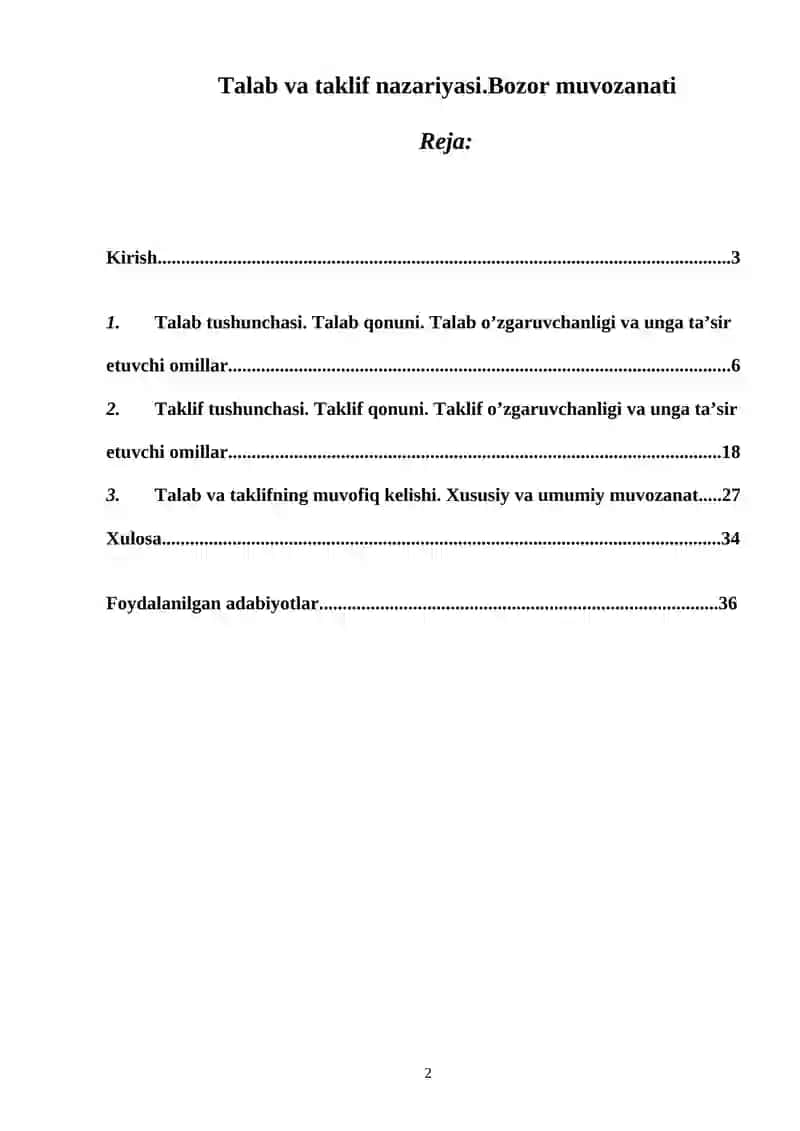 Talab va taklif nazariyasi.Bozor muvozanati

Reja:

Kirish.........................................................................................................................3

1. Talab tushunchasi. Talab qonuni. Talab o’zgaruvchanligi va unga ta’sir etuvchi omillar..........................................................................................................6

2. Taklif tushunchasi. Taklif qonuni. Taklif o’zgaruvchanligi va unga ta’sir etuvchi omillar........................................................................................................18

3. Talab va taklifning muvofiq kelishi. Xususiy va umumiy muvozanat.....27

Xulosa......................................................................................................................34

Foydalanilgan adabiyotlar....................................................................................36

2